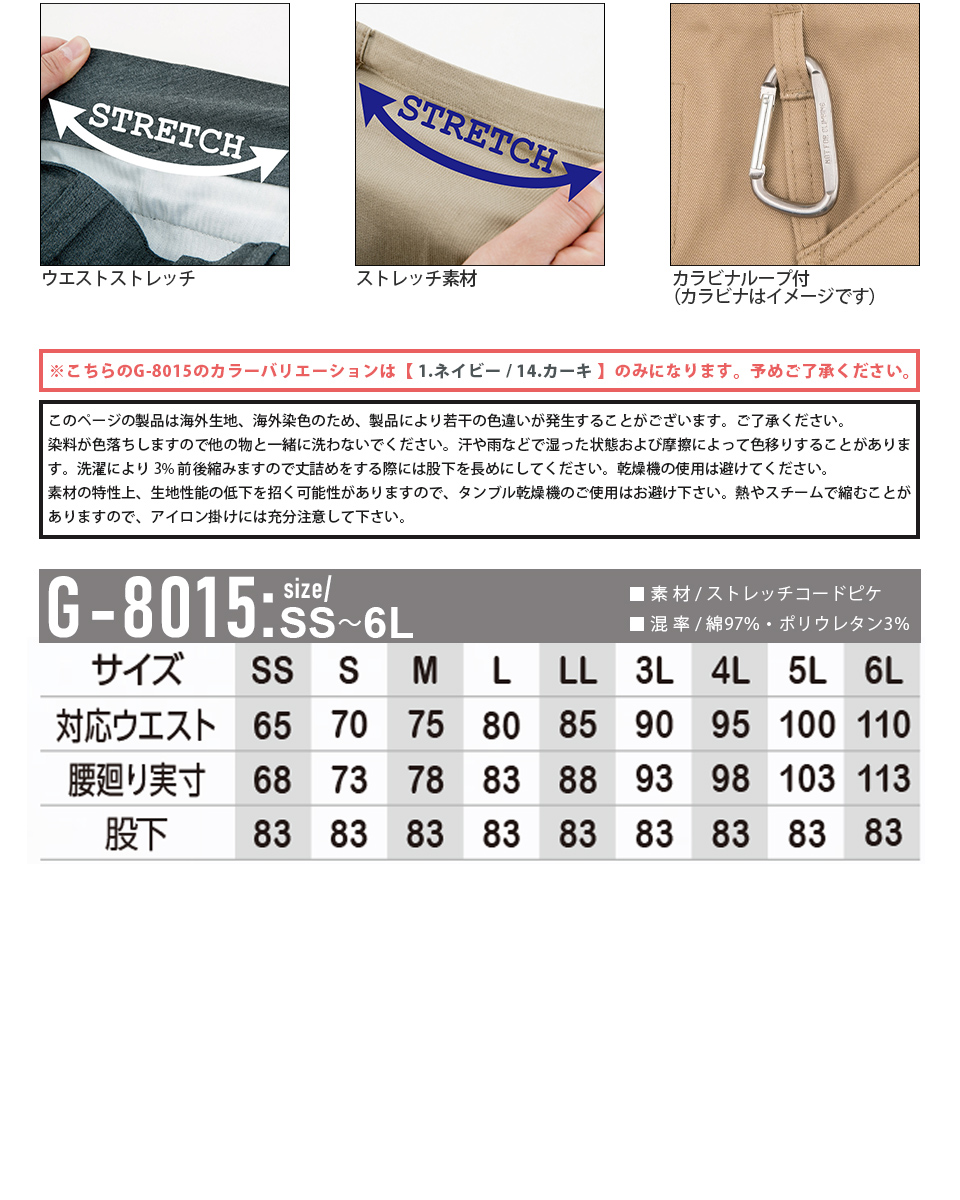 STRETCH

ウエストストレッチ

STRETCH

ストレッチ素材

カラビナループ付
（カラビナはイメージです）

※こちらのG-8015のカラーバリエーションは【 1.ネイビー / 14.カーキ 】のみになります。予めご了承ください。

このページの製品は海外生地、海外染色のため、製品により若干の色違いが発生することがございます。ご了承ください。
染料が色落ちしますので他の物と一緒に洗わないでください。汗や雨などで湿った状態および摩擦によって色移りすることがあります。洗濯により 3% 前後縮みますので丈詰めをする際には股下を長めにしてください。乾燥機の使用は避けてください。
素材の特性上、生地性能の低下を招く可能性がありますので、タンブル乾燥機のご使用はお避け下さい。熱やスチームで縮むことがありますので、アイロン掛けには充分注意して下さい。

G-8015: size/ SS~6L

■ 素 材 / ストレッチコードピケ
■ 混 率 / 綿97%・ポリウレタン3%

| サイズ | SS | S | M | L | LL | 3L | 4L | 5L | 6L |
|---|---|---|---|---|---|---|---|---|---|
| 対応ウエスト | 65 | 70 | 75 | 80 | 85 | 90 | 95 | 100 | 110 |
| 腰廻り実寸 | 68 | 73 | 78 | 83 | 88 | 93 | 98 | 103 | 113 |
| 股下 | 83 | 83 | 83 | 83 | 83 | 83 | 83 | 83 | 83 |